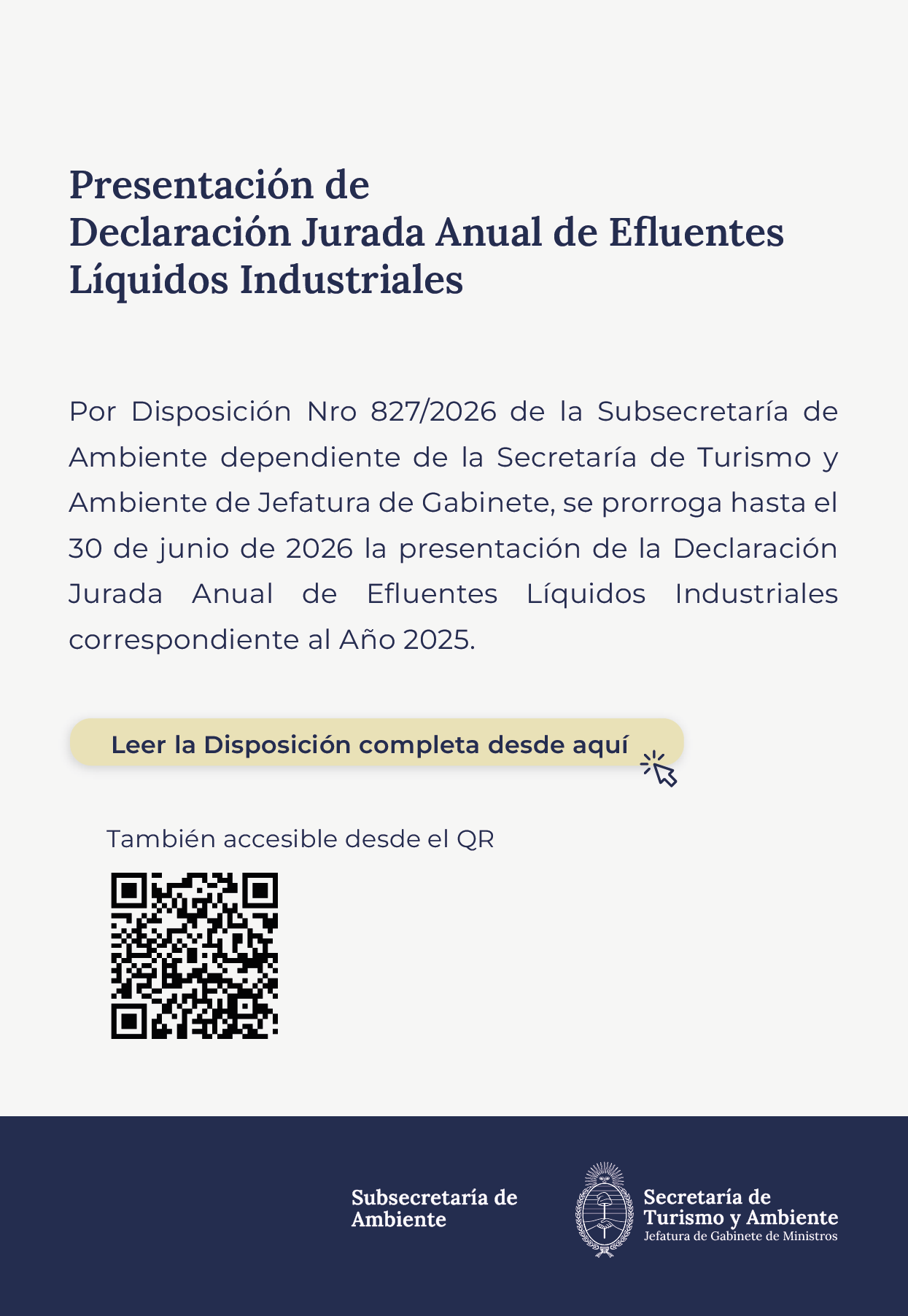 Presentación de
Declaración Jurada Anual de Efluentes Líquidos Industriales

Por Disposición Nro 827/2026 de la Subsecretaría de Ambiente dependiente de la Secretaría de Turismo y Ambiente de Jefatura de Gabinete, se prorroga hasta el 30 de junio de 2026 la presentación de la Declaración Jurada Anual de Efluentes Líquidos Industriales correspondiente al Año 2025.

Leer la Disposición completa desde aquí

También accesible desde el QR

Subsecretaría de Ambiente

Secretaría de Turismo y Ambiente
Jefatura de Gabinete de Ministros